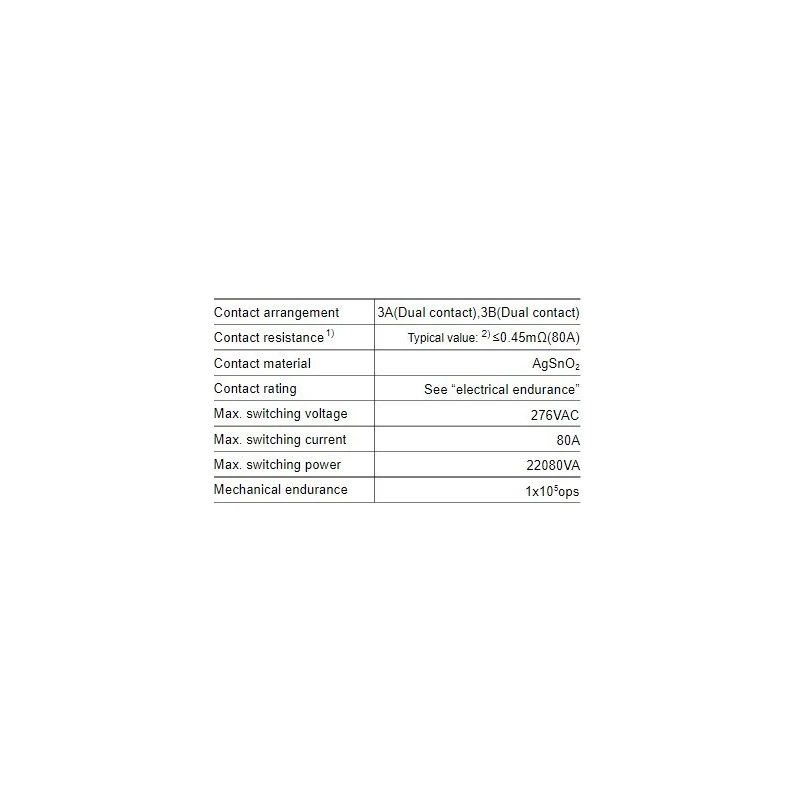 | Contact arrangement | 3A(Dual contact),3B(Dual contact) |
|---|---|
| Contact resistance $^{1)}$ | Typical value: $^{2)}$ ≤0.45mΩ(80A) |
| Contact material | $AgSnO_2$ |
| Contact rating | See "electrical endurance" |
| Max. switching voltage | 276VAC |
| Max. switching current | 80A |
| Max. switching power | 22080VA |
| Mechanical endurance | $1x10^5$ops |